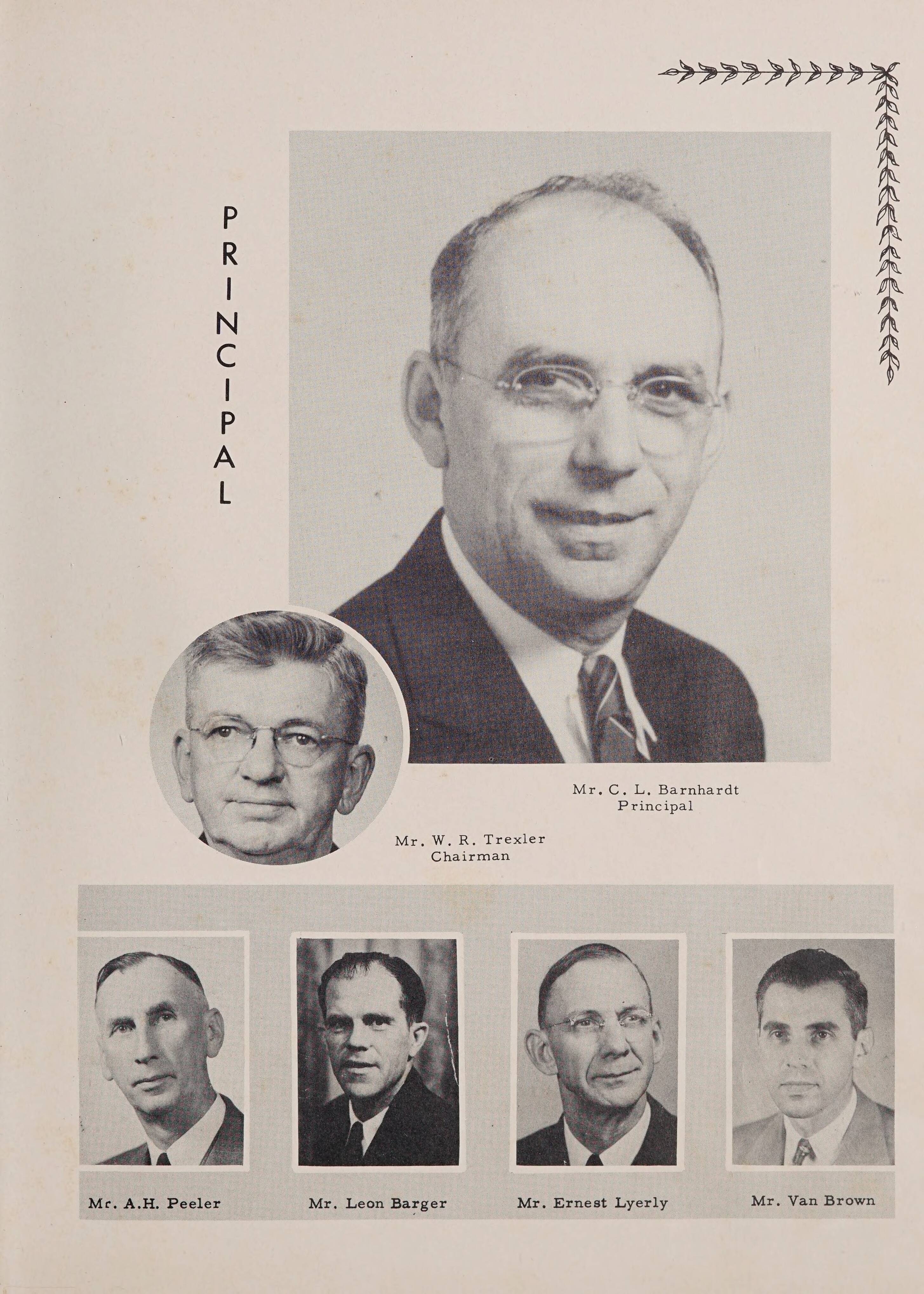 PRINCIPAL

Mr. C. L. Barnhardt
Principal

Mr. W. R. Trexler
Chairman

Mr. A.H. Peeler

Mr. Leon Barger

Mr. Ernest Lyerly

Mr. Van Brown